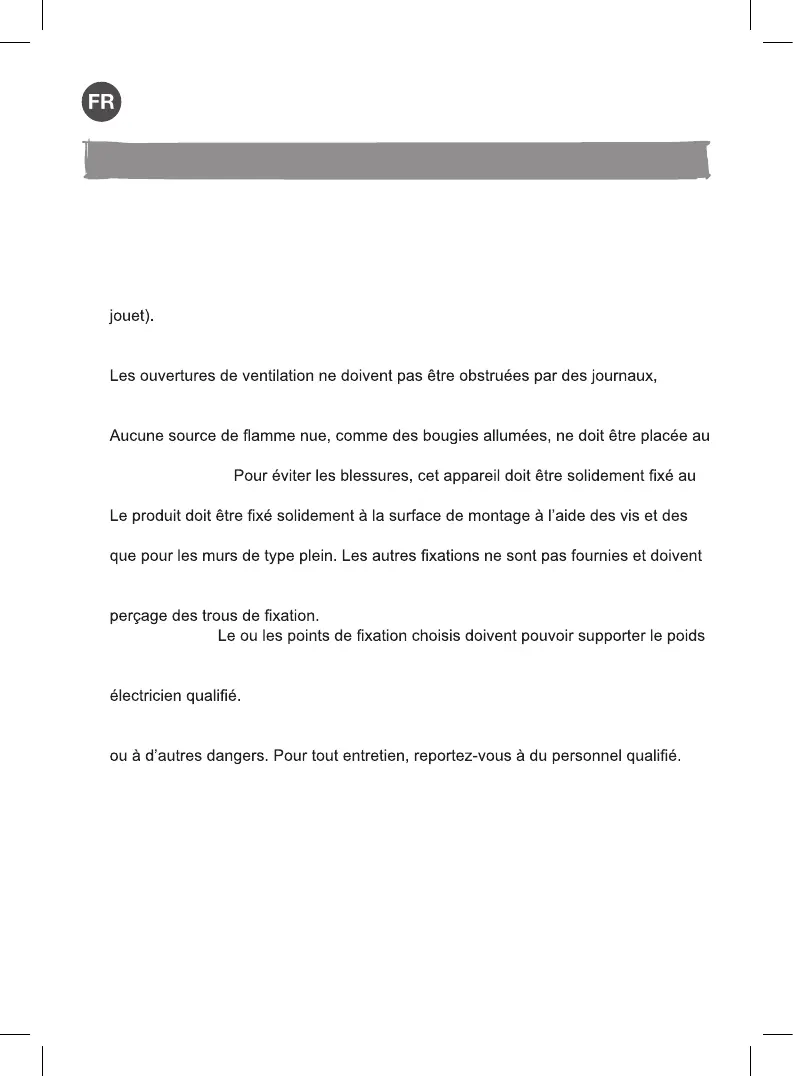 FR

jouet).

Les ouvertures de ventilation ne doivent pas être obstruées par des journaux,

Aucune source de flamme nue, comme des bougies allumées, ne doit être placée au

Pour éviter les blessures, cet appareil doit être solidement fixé au

Le produit doit être fixé solidement à la surface de montage à l'aide des vis et des

que pour les murs de type plein. Les autres fixations ne sont pas fournies et doivent

perçage des trous de fixation.

Le ou les points de fixation choisis doivent pouvoir supporter le poids

électricien qualifié.

ou à d'autres dangers. Pour tout entretien, reportez-vous à du personnel qualifié.